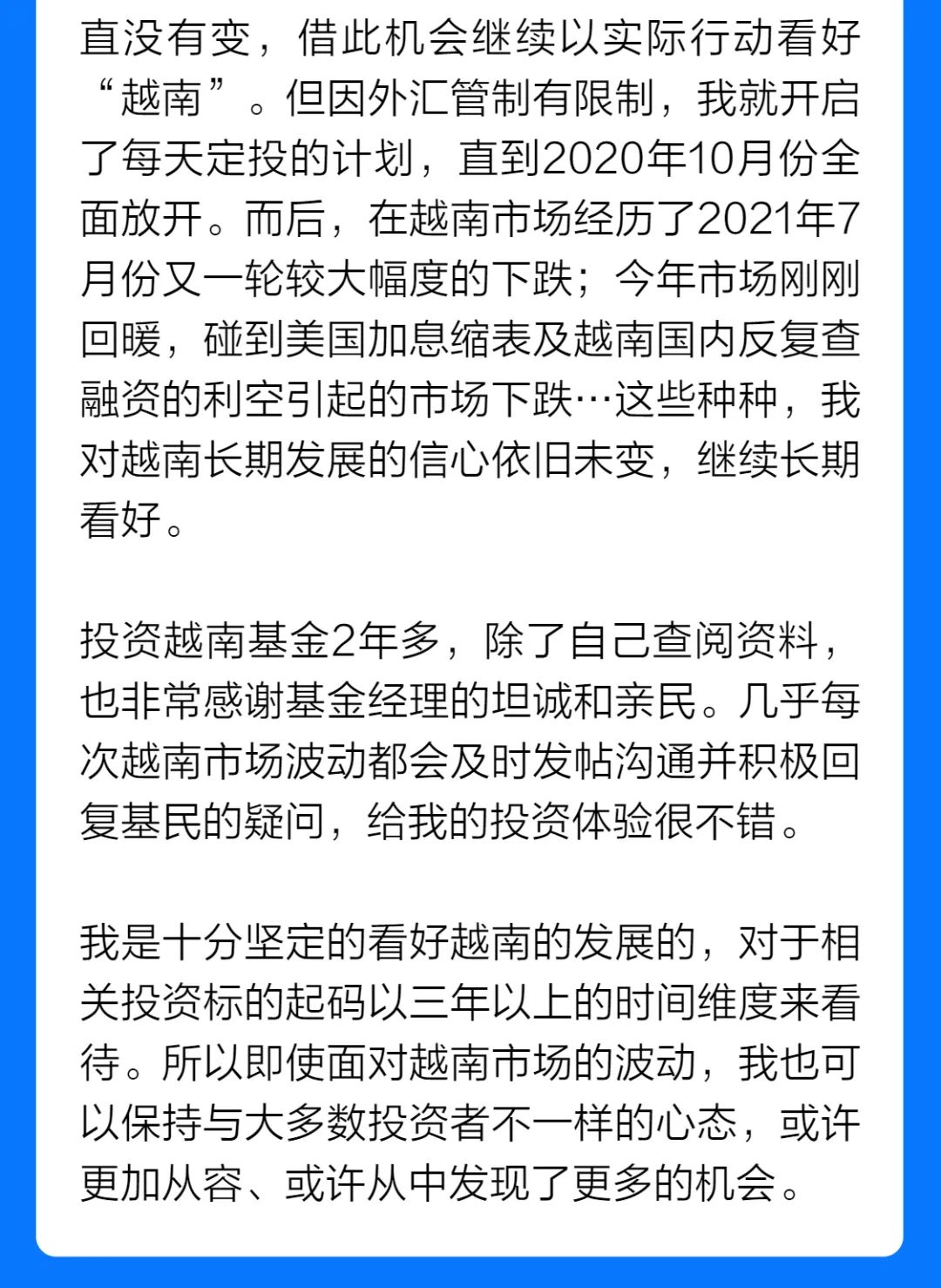 直没有变，借此机会继续以实际行动看好“越南”。但因外汇管制有限制，我就开启了每天定投的计划，直到2020年10月份全面放开。而后，在越南市场经历了2021年7月份又一轮较大幅度的下跌；今年市场刚刚回暖，碰到美国加息缩表及越南国内反复查融资的利空引起的市场下跌…这些种种，我对越南长期发展的信心依旧未变，继续长期看好。

投资越南基金2年多，除了自己查阅资料，也非常感谢基金经理的坦诚和亲民。几乎每次越南市场波动都会及时发帖沟通并积极回复基民的疑问，给我的投资体验很不错。

我是十分坚定的看好越南的发展的，对于相关投资标的起码以三年以上的时间维度来看待。所以即使面对越南市场的波动，我也可以保持与大多数投资者不一样的心态，或许更加从容、或许从中发现了更多的机会。